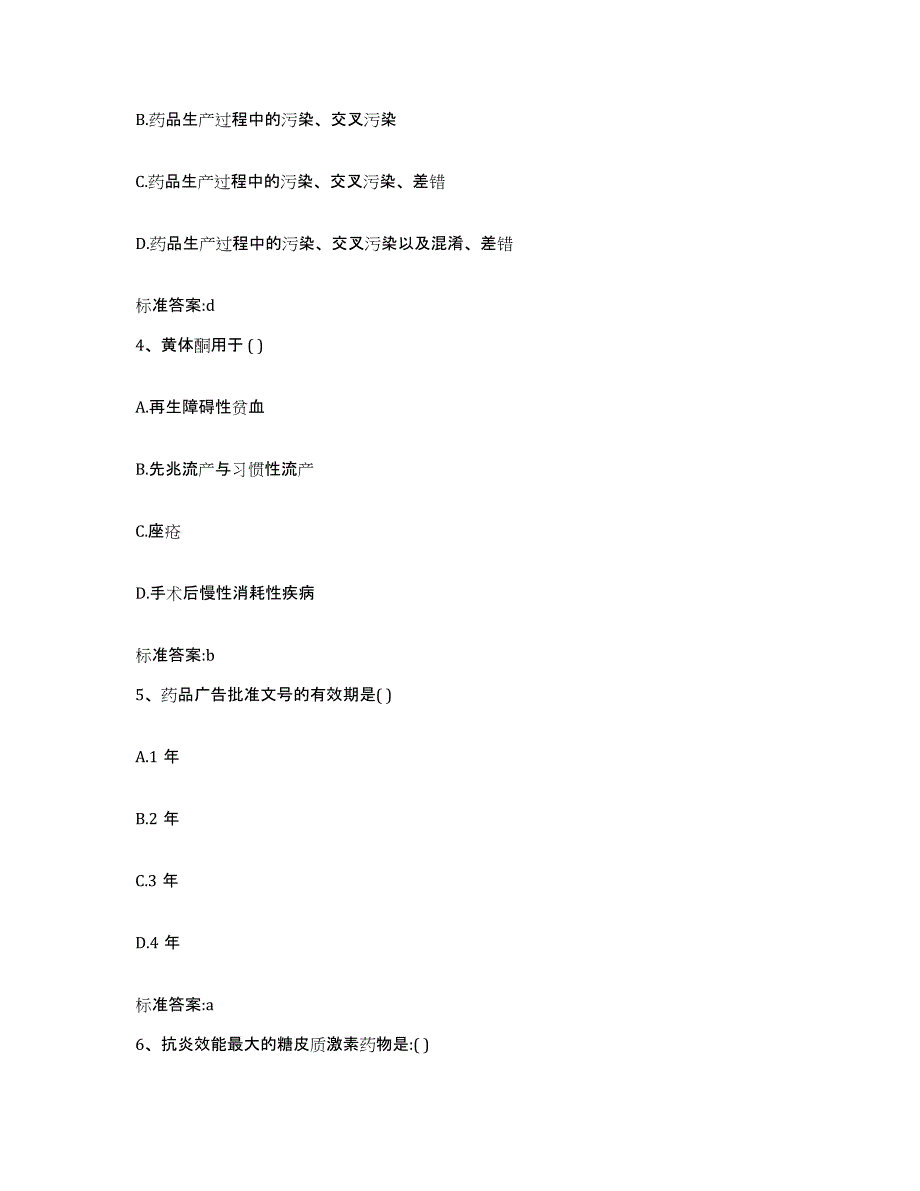 B.药品生产过程中的污染、交叉污染

C.药品生产过程中的污染、交叉污染、差错

D.药品生产过程中的污染、交叉污染以及混淆、差错

标准答案:d

4、黄体酮用于 ( )

A.再生障碍性贫血

B.先兆流产与习惯性流产

C.座疮

D.手术后慢性消耗性疾病

标准答案:b

5、药品广告批准文号的有效期是( )

A.1 年

B.2 年

C.3 年

D.4 年

标准答案:a

6、抗炎效能最大的糖皮质激素药物是:( )